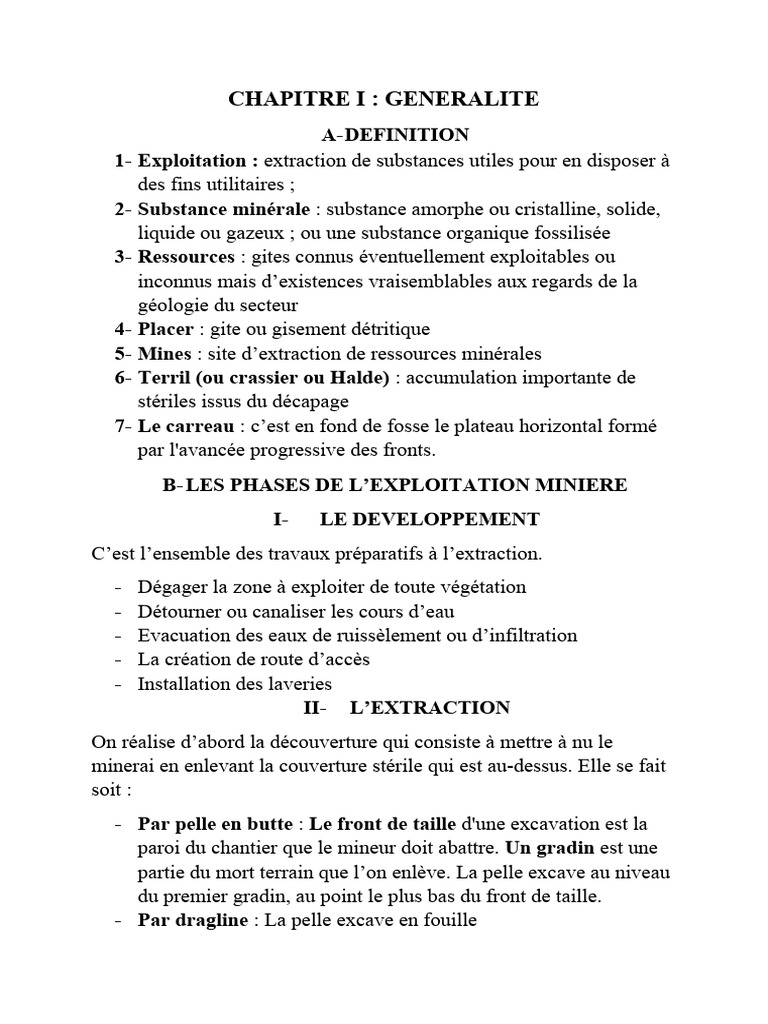 CHAPITRE I : GENERALITE

A-DEFINITION

1- Exploitation : extraction de substances utiles pour en disposer à des fins utilitaires ;
2- Substance minérale : substance amorphe ou cristalline, solide, liquide ou gazeux ; ou une substance organique fossilisée
3- Ressources : gites connus éventuellement exploitables ou inconnus mais d'existences vraisemblables aux regards de la géologie du secteur
4- Placer : gite ou gisement détritique
5- Mines : site d'extraction de ressources minérales
6- Terril (ou crassier ou Halde) : accumulation importante de stériles issus du décapage
7- Le carreau : c'est en fond de fosse le plateau horizontal formé par l'avancée progressive des fronts.

B-LES PHASES DE L'EXPLOITATION MINIERE

I- LE DEVELOPPEMENT

C'est l'ensemble des travaux préparatifs à l'extraction.

- Dégager la zone à exploiter de toute végétation
- Détourner ou canaliser les cours d'eau
- Evacuation des eaux de ruissèlement ou d'infiltration
- La création de route d'accès
- Installation des laveries

II- L'EXTRACTION

On réalise d'abord la découverture qui consiste à mettre à nu le minerai en enlevant la couverture stérile qui est au-dessus. Elle se fait soit :

- Par pelle en butte : Le front de taille d'une excavation est la paroi du chantier que le mineur doit abattre. Un gradin est une partie du mort terrain que l'on enlève. La pelle excave au niveau du premier gradin, au point le plus bas du front de taille.
- Par dragline : La pelle excave en fouille